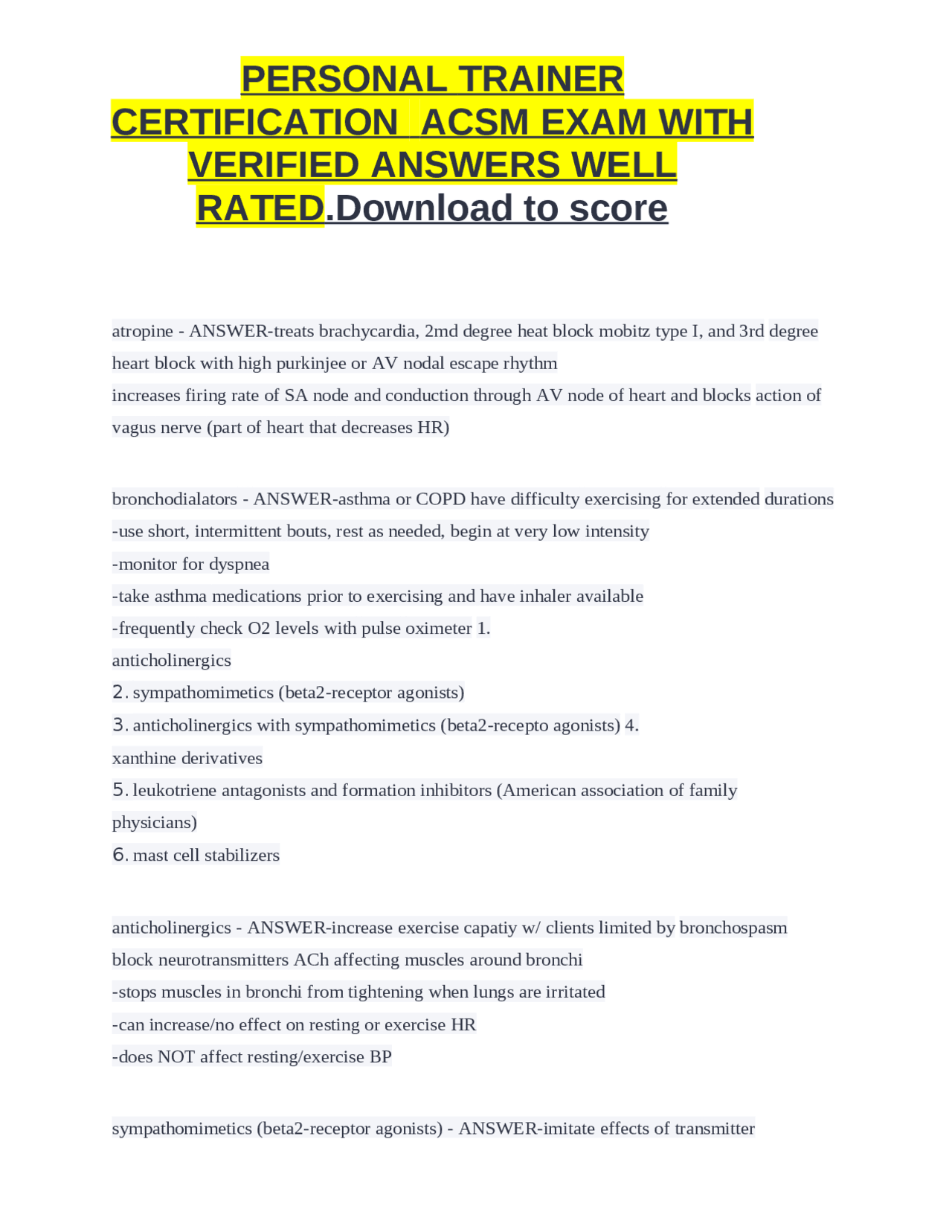 PERSONAL TRAINER CERTIFICATION ACSM EXAM WITH VERIFIED ANSWERS WELL RATED.Download to score

atropine - ANSWER-treats brachycardia, 2md degree heat block mobitz type I, and 3rd degree heart block with high purkinjee or AV nodal escape rhythm
increases firing rate of SA node and conduction through AV node of heart and blocks action of vagus nerve (part of heart that decreases HR)

bronchodialators - ANSWER-asthma or COPD have difficulty exercising for extended durations
-use short, intermittent bouts, rest as needed, begin at very low intensity
-monitor for dyspnea
-take asthma medications prior to exercising and have inhaler available
-frequently check O2 levels with pulse oximeter 1. anticholinergics
2. sympathomimetics (beta2-receptor agonists)
3. anticholinergics with sympathomimetics (beta2-recepto agonists) 4. xanthine derivatives
5. leukotriene antagonists and formation inhibitors (American association of family physicians)
6. mast cell stabilizers

anticholinergics - ANSWER-increase exercise capatiy w/ clients limited by bronchospasm
block neurotransmitters ACh affecting muscles around bronchi
-stops muscles in bronchi from tightening when lungs are irritated
-can increase/no effect on resting or exercise HR
-does NOT affect resting/exercise BP

sympathomimetics (beta2-receptor agonists) - ANSWER-imitate effects of transmitter